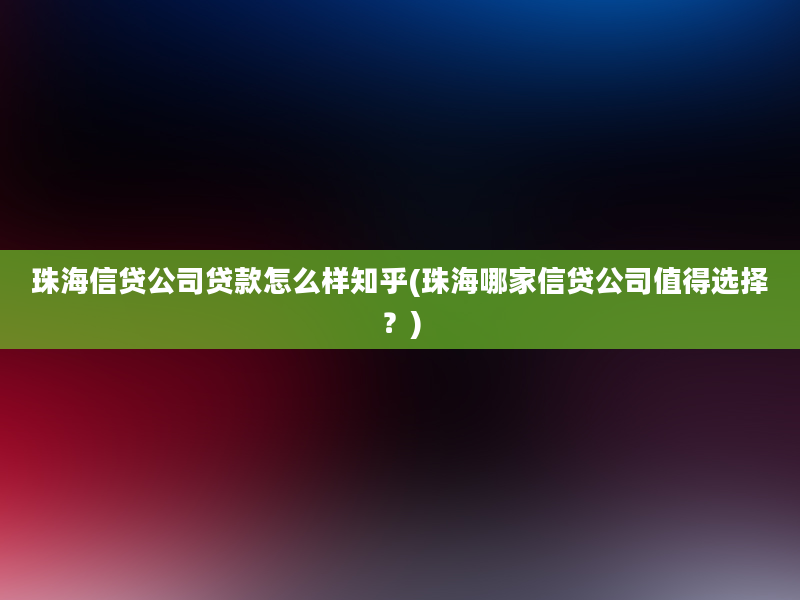 珠海信贷公司贷款怎么样知乎(珠海哪家信贷公司值得选择？)